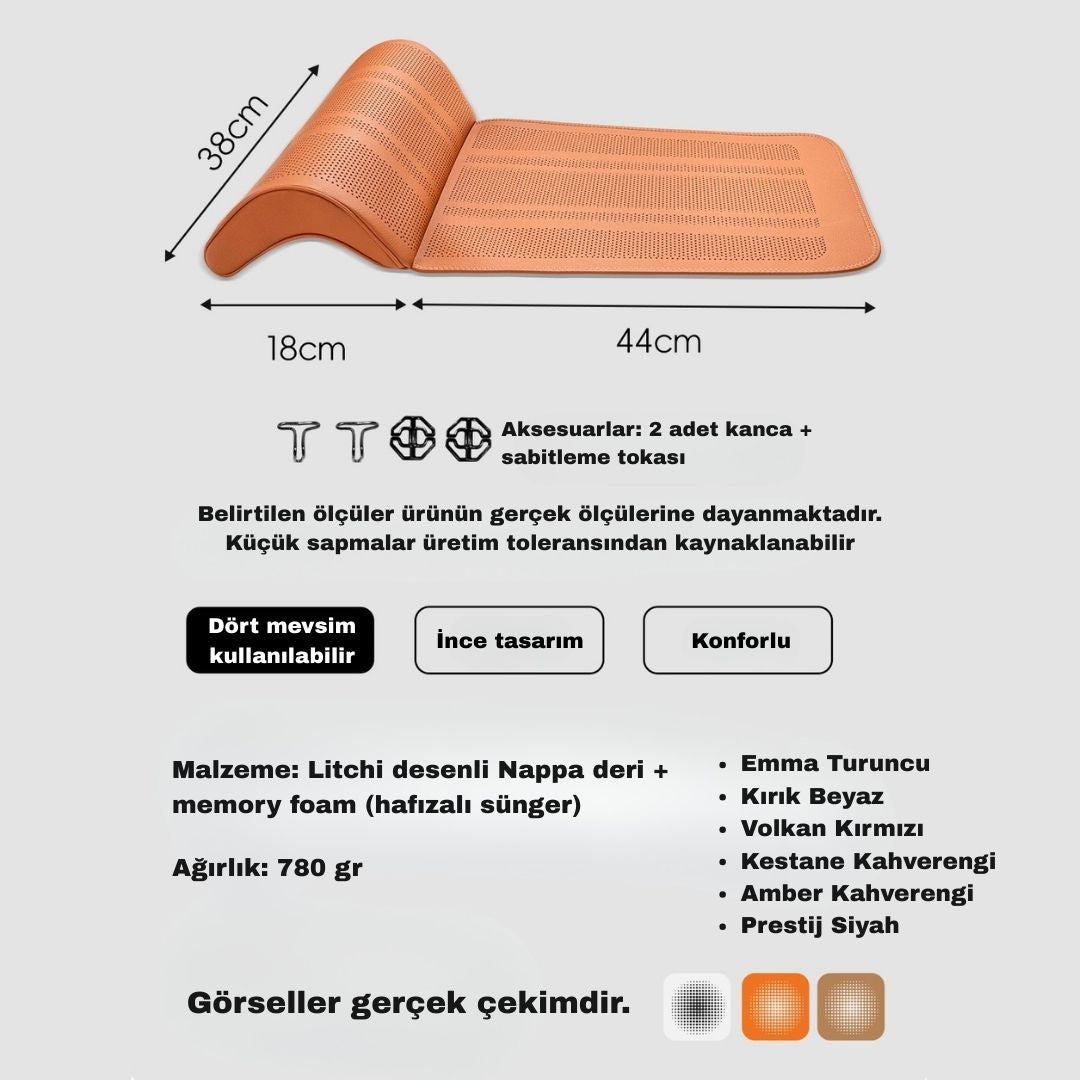 38cm

18cm

44cm

Aksesuarlar: 2 adet kanca + sabitleme tokası

Belirtilen ölçüler ürünün gerçek ölçülerine dayanmaktadır. Küçük sapmalar üretim toleransından kaynaklanabilir

Dört mevsim kullanılabilir

İnce tasarım

Konforlu

Malzeme: Litchi desenli Nappa deri + memory foam (hafızalı sünger)

Ağırlık: 780 gr

• Emma Turuncu
• Kırık Beyaz
• Volkan Kırmızı
• Kestane Kahverengi
• Amber Kahverengi
• Prestij Siyah

Görseller gerçek çekimdir.